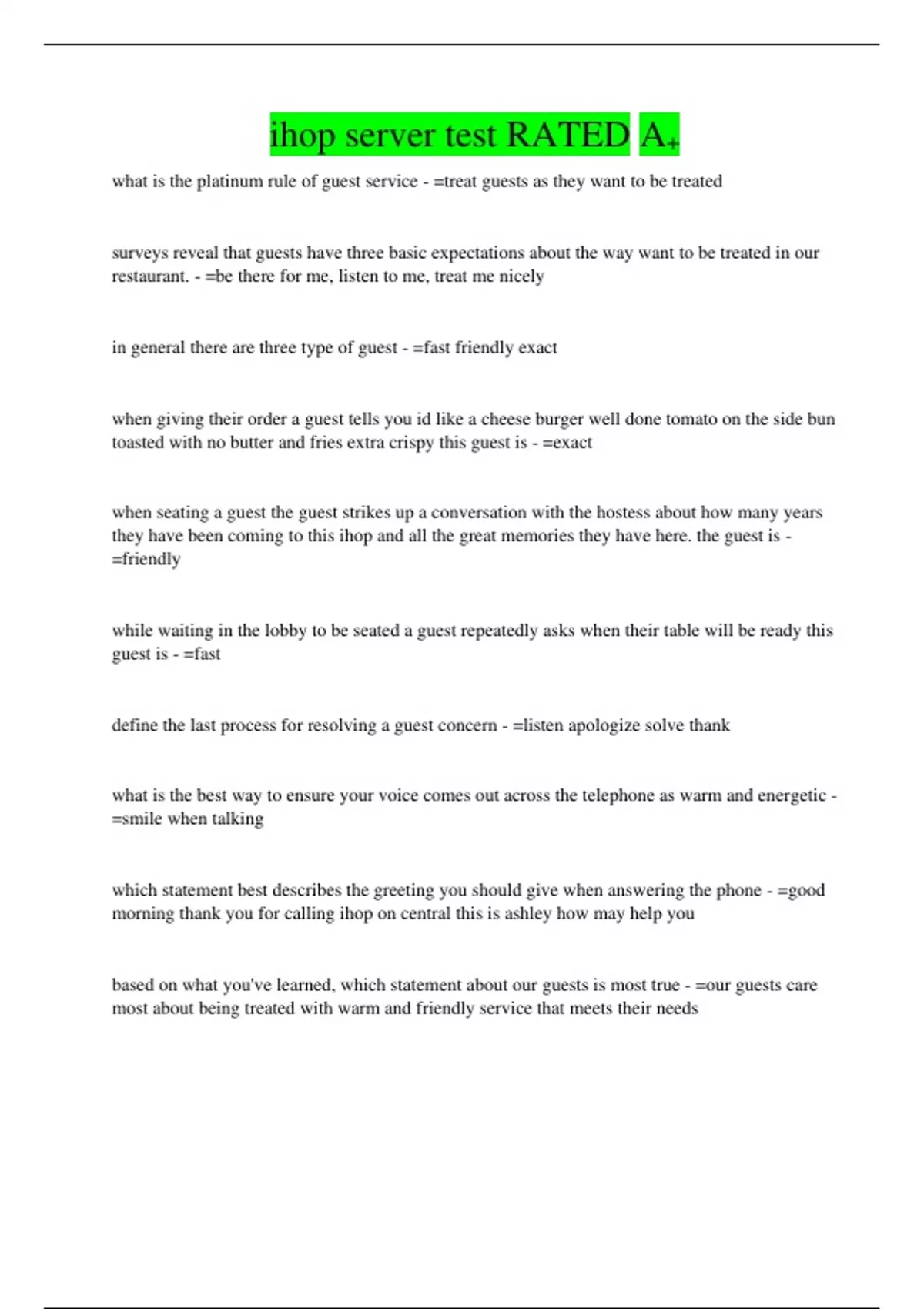 ihop server test RATED A+

what is the platinum rule of guest service - =treat guests as they want to be treated

surveys reveal that guests have three basic expectations about the way want to be treated in our restaurant. - =be there for me, listen to me, treat me nicely

in general there are three type of guest - =fast friendly exact

when giving their order a guest tells you id like a cheese burger well done tomato on the side bun toasted with no butter and fries extra crispy this guest is - =exact

when seating a guest the guest strikes up a conversation with the hostess about how many years they have been coming to this ihop and all the great memories they have here. the guest is - =friendly

while waiting in the lobby to be seated a guest repeatedly asks when their table will be ready this guest is - =fast

define the last process for resolving a guest concern - =listen apologize solve thank

what is the best way to ensure your voice comes out across the telephone as warm and energetic - =smile when talking

which statement best describes the greeting you should give when answering the phone - =good morning thank you for calling ihop on central this is ashley how may help you

based on what you've learned, which statement about our guests is most true - =our guests care most about being treated with warm and friendly service that meets their needs